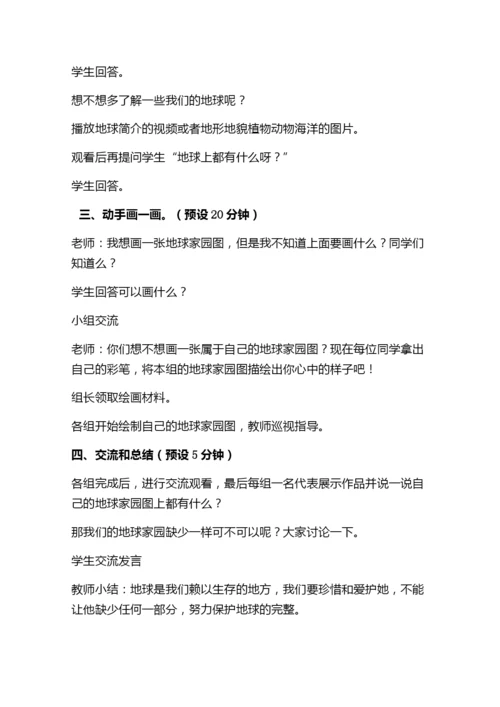 学生回答。

想不想多了解一些我们的地球呢？

播放地球简介的视频或者地形地貌植物动物海洋的图片。

观看后再提问学生“地球上都有什么呀？”

学生回答。

三、动手画一画。（预设 20 分钟）

老师：我想画一张地球家园图，但是我不知道上面要画什么？同学们知道么？

学生回答可以画什么？

小组交流

老师：你们想不想画一张属于自己的地球家园图？现在每位同学拿出自己的彩笔，将本组的地球家园图描绘出你心中的样子吧！

组长领取绘画材料。

各组开始绘制自己的地球家园图，教师巡视指导。

四、交流和总结（预设 5 分钟）

各组完成后，进行交流观看，最后每组一名代表展示作品并说一说自己的地球家园图上都有什么？

那我们的地球家园缺少一样可不可以呢？大家讨论一下。

学生交流发言

教师小结：地球是我们赖以生存的地方，我们要珍惜和爱护她，不能让他缺少任何一部分，努力保护地球的完整。